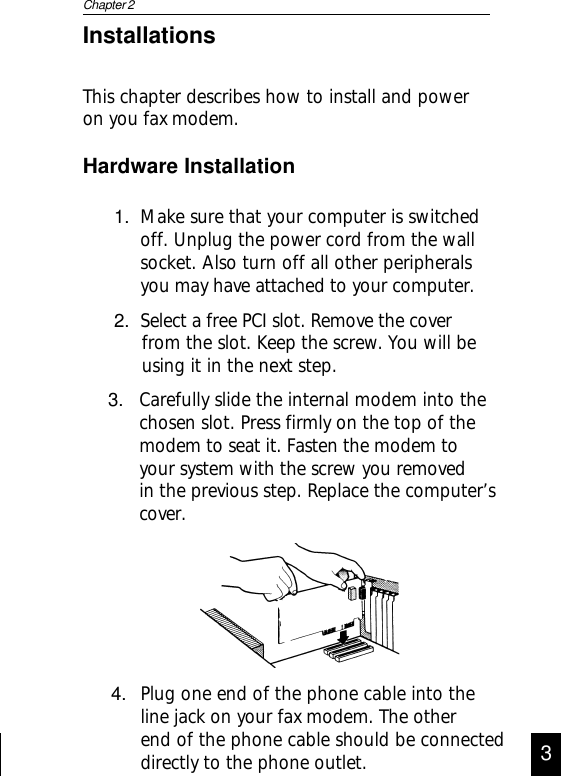 Chapter 2

Installations

This chapter describes how to install and power on you fax modem.

Hardware Installation

1. Make sure that your computer is switched off. Unplug the power cord from the wall socket. Also turn off all other peripherals you may have attached to your computer.

2. Select a free PCI slot. Remove the cover from the slot. Keep the screw. You will be using it in the next step.

3. Carefully slide the internal modem into the chosen slot. Press firmly on the top of the modem to seat it. Fasten the modem to your system with the screw you removed in the previous step. Replace the computer's cover.

4. Plug one end of the phone cable into the line jack on your fax modem. The other end of the phone cable should be connected directly to the phone outlet.

3